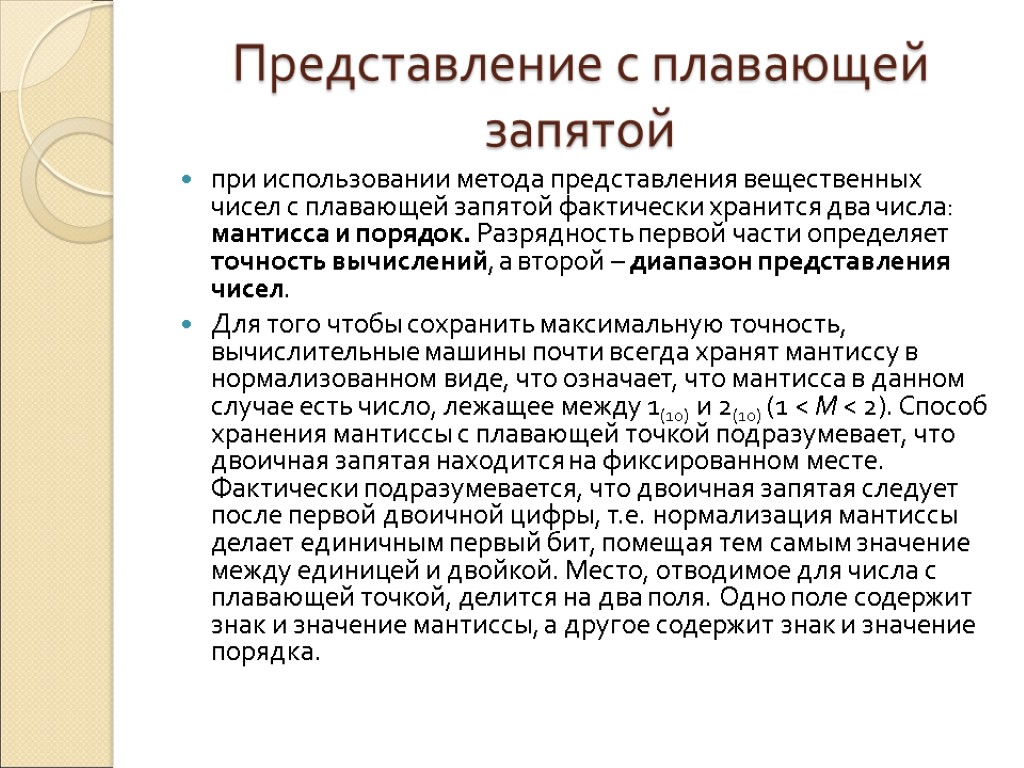 Представление с плавающей запятой

при использовании метода представления вещественных чисел с плавающей запятой фактически хранится два числа: мантисса и порядок. Разрядность первой части определяет точность вычислений, а второй – диапазон представления чисел.

Для того чтобы сохранить максимальную точность, вычислительные машины почти всегда хранят мантиссу в нормализованном виде, что означает, что мантисса в данном случае есть число, лежащее между $1_{(10)}$ и $2_{(10)}$ ($1 < M < 2$). Способ хранения мантиссы с плавающей точкой подразумевает, что двоичная запятая находится на фиксированном месте. Фактически подразумевается, что двоичная запятая следует после первой двоичной цифры, т.е. нормализация мантиссы делает единичным первый бит, помещая тем самым значение между единицей и двойкой. Место, отводимое для числа с плавающей точкой, делится на два поля. Одно поле содержит знак и значение мантиссы, а другое содержит знак и значение порядка.